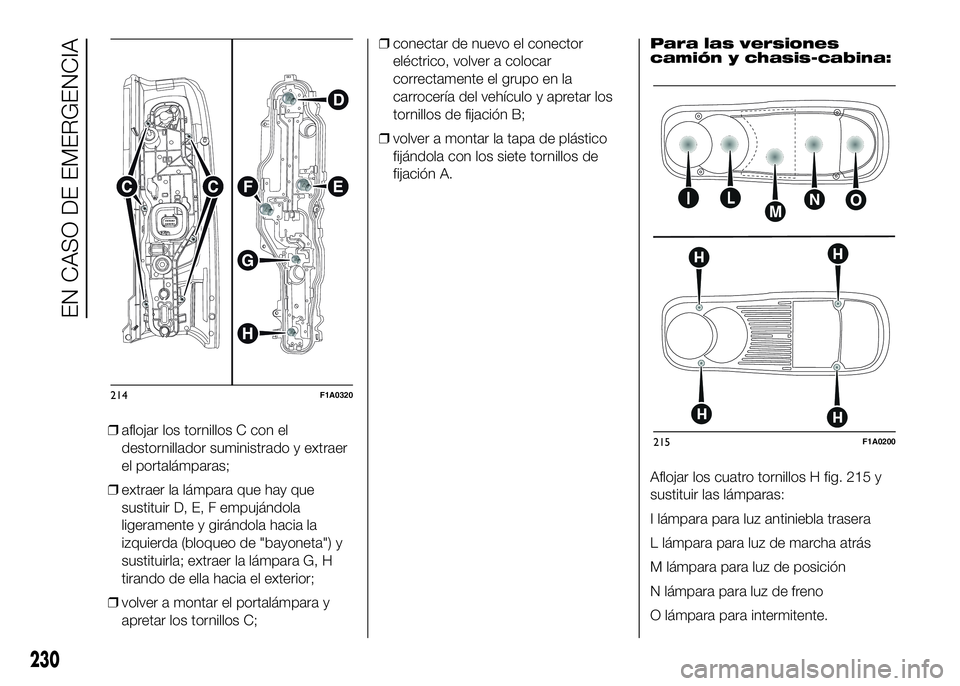 EN CASO DE EMERGENCIA

C C D F E G H

214 F1A0320

❒ aflojar los tornillos C con el destornillador suministrado y extraer el portalámparas;

❒ extraer la lámpara que hay que sustituir D, E, F empujándola ligeramente y girándola hacia la izquierda (bloqueo de "bayoneta") y sustituirla; extraer la lámpara G, H tirando de ella hacia el exterior;

❒ volver a montar el portalámpara y apretar los tornillos C;

❒ conectar de nuevo el conector eléctrico, volver a colocar correctamente el grupo en la carrocería del vehículo y apretar los tornillos de fijación B;

❒ volver a montar la tapa de plástico fijándola con los siete tornillos de fijación A.

Para las versiones camión y chasis-cabina:

I L M N O

H H H H

215 F1A0200

Aflojar los cuatro tornillos H fig. 215 y sustituir las lámparas:

I lámpara para luz antiniebla trasera

L lámpara para luz de marcha atrás

M lámpara para luz de posición

N lámpara para luz de freno

O lámpara para intermitente.

230

carmanualsonline.info